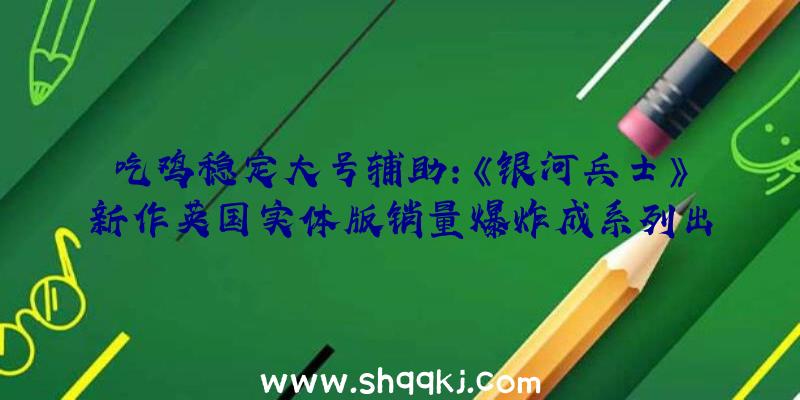 吃鸡稳定大号辅助:《银河兵士》新作英国实体版销量爆炸成系列出

www.shqqkj.com